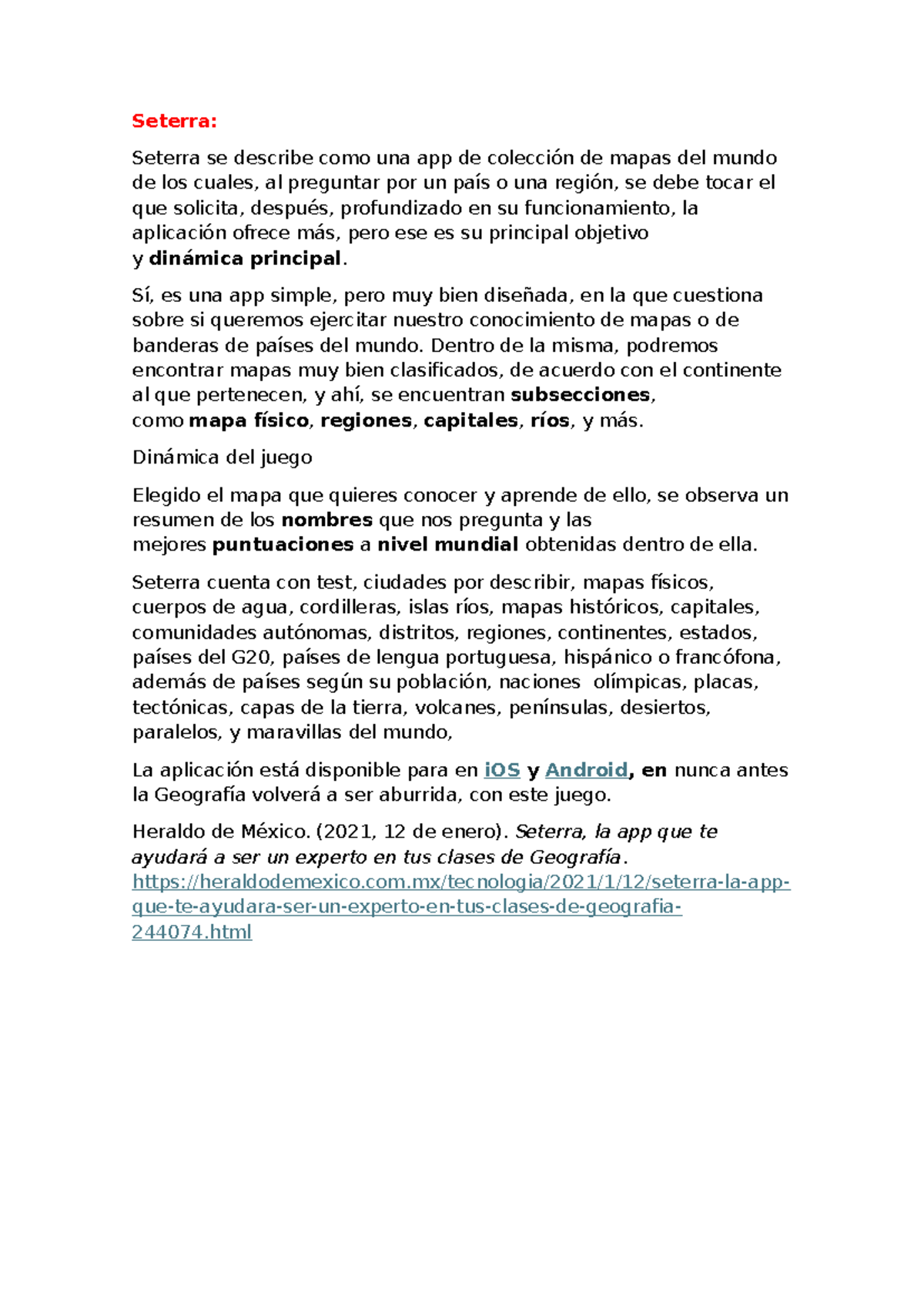 Seterra:

Seterra se describe como una app de colección de mapas del mundo de los cuales, al preguntar por un país o una región, se debe tocar el que solicita, después, profundizado en su funcionamiento, la aplicación ofrece más, pero ese es su principal objetivo y dinámica principal.

Sí, es una app simple, pero muy bien diseñada, en la que cuestiona sobre si queremos ejercitar nuestro conocimiento de mapas o de banderas de países del mundo. Dentro de la misma, podremos encontrar mapas muy bien clasificados, de acuerdo con el continente al que pertenecen, y ahí, se encuentran subsecciones, como mapa físico, regiones, capitales, ríos, y más.

Dinámica del juego

Elegido el mapa que quieres conocer y aprende de ello, se observa un resumen de los nombres que nos pregunta y las mejores puntuaciones a nivel mundial obtenidas dentro de ella.

Seterra cuenta con test, ciudades por describir, mapas físicos, cuerpos de agua, cordilleras, islas ríos, mapas históricos, capitales, comunidades autónomas, distritos, regiones, continentes, estados, países del G20, países de lengua portuguesa, hispánico o francófona, además de países según su población, naciones olímpicas, placas, tectónicas, capas de la tierra, volcanes, penínsulas, desiertos, paralelos, y maravillas del mundo,

La aplicación está disponible para en iOS y Android, en nunca antes la Geografía volverá a ser aburrida, con este juego.

Heraldo de México. (2021, 12 de enero). Seterra, la app que te ayudará a ser un experto en tus clases de Geografía. https://heraldodemexico.com.mx/tecnologia/2021/1/12/seterra-la-app-que-te-ayudara-ser-un-experto-en-tus-clases-de-geografia-244074.html